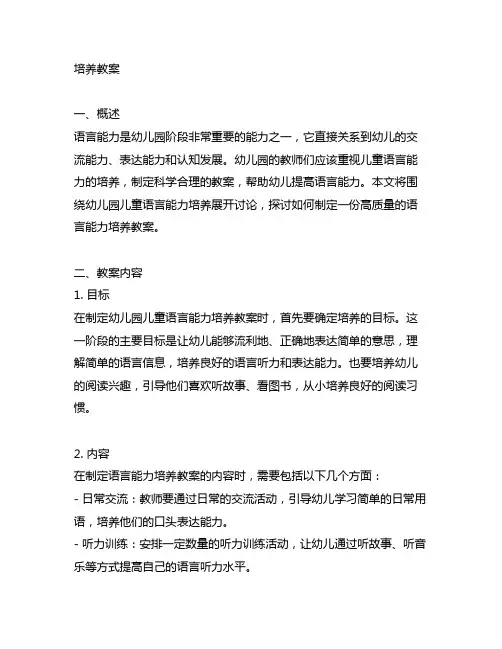 培养教案

一、概述
语言能力是幼儿园阶段非常重要的能力之一，它直接关系到幼儿的交流能力、表达能力和认知发展。幼儿园的教师们应该重视儿童语言能力的培养，制定科学合理的教案，帮助幼儿提高语言能力。本文将围绕幼儿园儿童语言能力培养展开讨论，探讨如何制定一份高质量的语言能力培养教案。

二、教案内容
1. 目标
在制定幼儿园儿童语言能力培养教案时，首先要确定培养的目标。这一阶段的主要目标是让幼儿能够流利地、正确地表达简单的意思，理解简单的语言信息，培养良好的语言听力和表达能力。也要培养幼儿的阅读兴趣，引导他们喜欢听故事、看图书，从小培养良好的阅读习惯。

2. 内容
在制定语言能力培养教案的内容时，需要包括以下几个方面：
- 日常交流：教师要通过日常的交流活动，引导幼儿学习简单的日常用语，培养他们的口头表达能力。
- 听力训练：安排一定数量的听力训练活动，让幼儿通过听故事、听音乐等方式提高自己的语言听力水平。